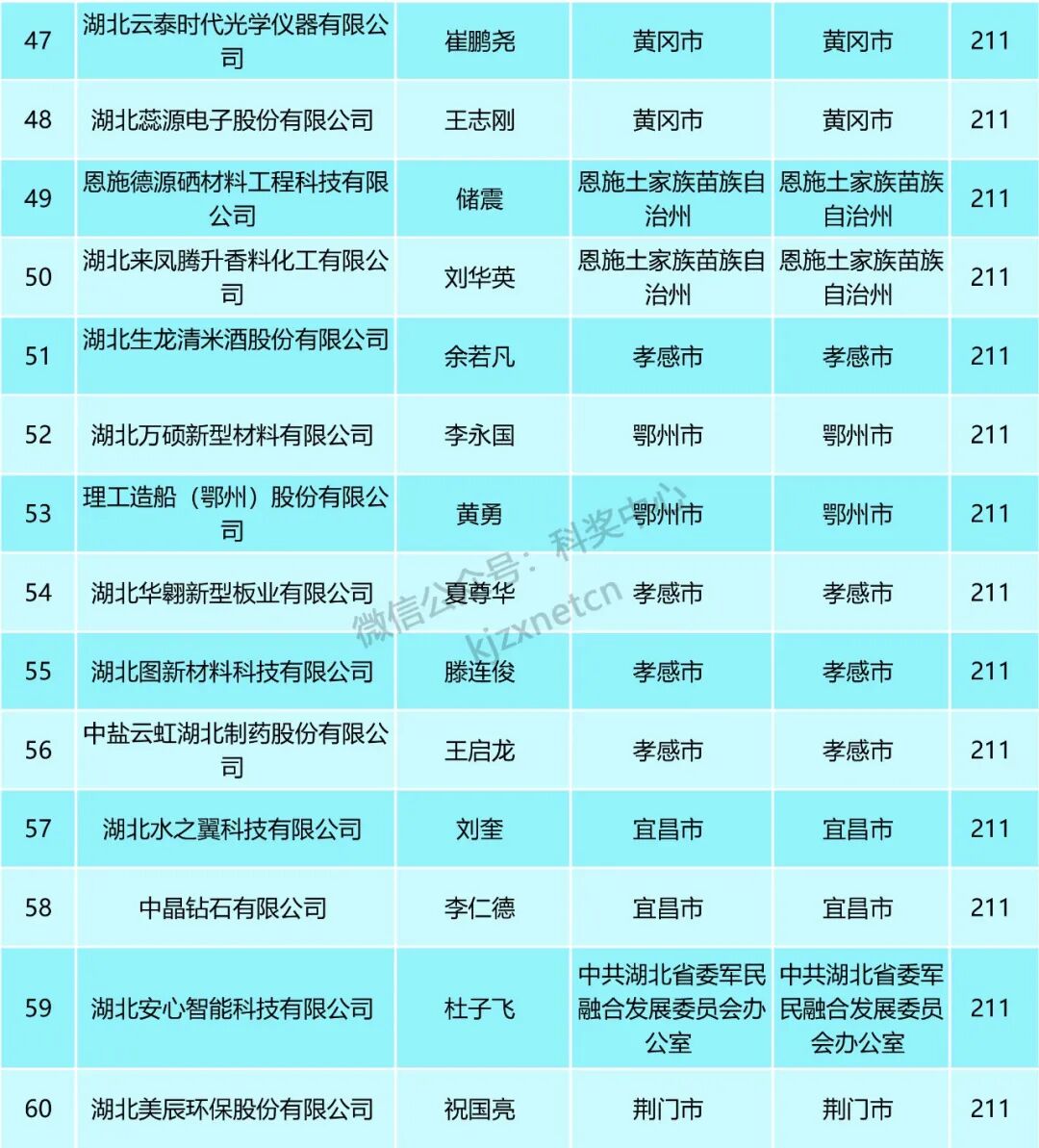 | 47 | 湖北云泰时代光学仪器有限公司 | 崔鹏尧 | 黄冈市 | 黄冈市 | 211 |
|---|---|---|---|---|---|
| 48 | 湖北蕊源电子股份有限公司 | 王志刚 | 黄冈市 | 黄冈市 | 211 |
| 49 | 恩施德源硒材料工程科技有限公司 | 储震 | 恩施土家族苗族自治州 | 恩施土家族苗族自治州 | 211 |
| 50 | 湖北来凤腾升香料化工有限公司 | 刘华英 | 恩施土家族苗族自治州 | 恩施土家族苗族自治州 | 211 |
| 51 | 湖北生龙清米酒股份有限公司 | 余若凡 | 孝感市 | 孝感市 | 211 |
| 52 | 湖北万硕新型材料有限公司 | 李永国 | 鄂州市 | 鄂州市 | 211 |
| 53 | 理工造船（鄂州）股份有限公司 | 黄勇 | 鄂州市 | 鄂州市 | 211 |
| 54 | 湖北华翱新型板业有限公司 | 夏尊华 | 孝感市 | 孝感市 | 211 |
| 55 | 湖北图新材料科技有限公司 | 滕连俊 | 孝感市 | 孝感市 | 211 |
| 56 | 中盐云虹湖北制药股份有限公司 | 王启龙 | 孝感市 | 孝感市 | 211 |
| 57 | 湖北水之翼科技有限公司 | 刘奎 | 宜昌市 | 宜昌市 | 211 |
| 58 | 中晶钻石有限公司 | 李仁德 | 宜昌市 | 宜昌市 | 211 |
| 59 | 湖北安心智能科技有限公司 | 杜子飞 | 中共湖北省委军民融合发展委员会办公室 | 中共湖北省委军民融合发展委员会办公室 | 211 |
| 60 | 湖北美辰环保股份有限公司 | 祝国亮 | 荆门市 | 荆门市 | 211 |

微信公众号：科奖中心 kjzxnetcn